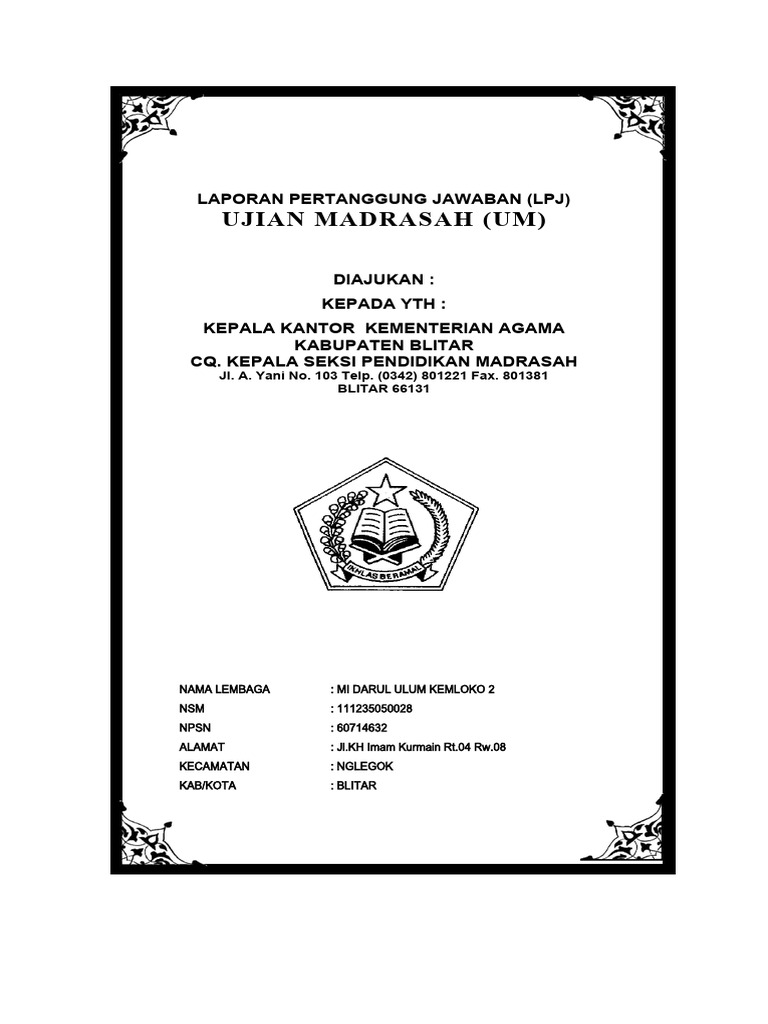 LAPORAN PERTANGGUNG JAWABAN (LPJ)
UJIAN MADRASAH (UM)

DIAJUKAN :
KEPADA YTH :
KEPALA KANTOR KEMENTERIAN AGAMA
KABUPATEN BLITAR
CQ. KEPALA SEKSI PENDIDIKAN MADRASAH
Jl. A. Yani No. 103 Telp. (0342) 801221 Fax. 801381
BLITAR 66131

IKHLAS BERAMAL

NAMA LEMBAGA : MI DARUL ULUM KEMLOKO 2
NSM : 111235050028
NPSN : 60714632
ALAMAT : Jl.KH Imam Kurmain Rt.04 Rw.08
KECAMATAN : NGLEGOK
KAB/KOTA : BLITAR